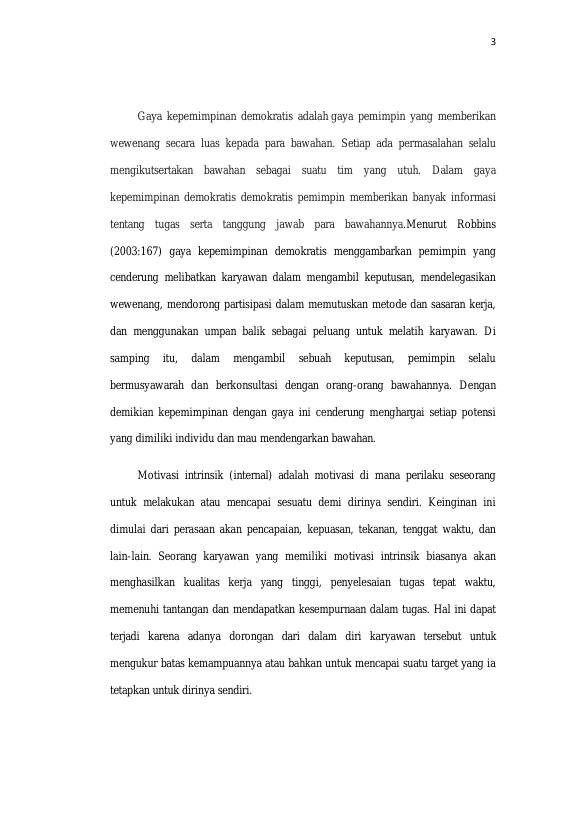 3

Gaya kepemimpinan demokratis adalah gaya pemimpin yang memberikan wewenang secara luas kepada para bawahan. Setiap ada permasalahan selalu mengikutsertakan bawahan sebagai suatu tim yang utuh. Dalam gaya kepemimpinan demokratis demokratis pemimpin memberikan banyak informasi tentang tugas serta tanggung jawab para bawahannya.Menurut Robbins (2003:167) gaya kepemimpinan demokratis menggambarkan pemimpin yang cenderung melibatkan karyawan dalam mengambil keputusan, mendelegasikan wewenang, mendorong partisipasi dalam memutuskan metode dan sasaran kerja, dan menggunakan umpan balik sebagai peluang untuk melatih karyawan. Di samping itu, dalam mengambil sebuah keputusan, pemimpin selalu bermusyawarah dan berkonsultasi dengan orang-orang bawahannya. Dengan demikian kepemimpinan dengan gaya ini cenderung menghargai setiap potensi yang dimiliki individu dan mau mendengarkan bawahan.

Motivasi intrinsik (internal) adalah motivasi di mana perilaku seseorang untuk melakukan atau mencapai sesuatu demi dirinya sendiri. Keinginan ini dimulai dari perasaan akan pencapaian, kepuasan, tekanan, tenggat waktu, dan lain-lain. Seorang karyawan yang memiliki motivasi intrinsik biasanya akan menghasilkan kualitas kerja yang tinggi, penyelesaian tugas tepat waktu, memenuhi tantangan dan mendapatkan kesempurnaan dalam tugas. Hal ini dapat terjadi karena adanya dorongan dari dalam diri karyawan tersebut untuk mengukur batas kemampuannya atau bahkan untuk mencapai suatu target yang ia tetapkan untuk dirinya sendiri.